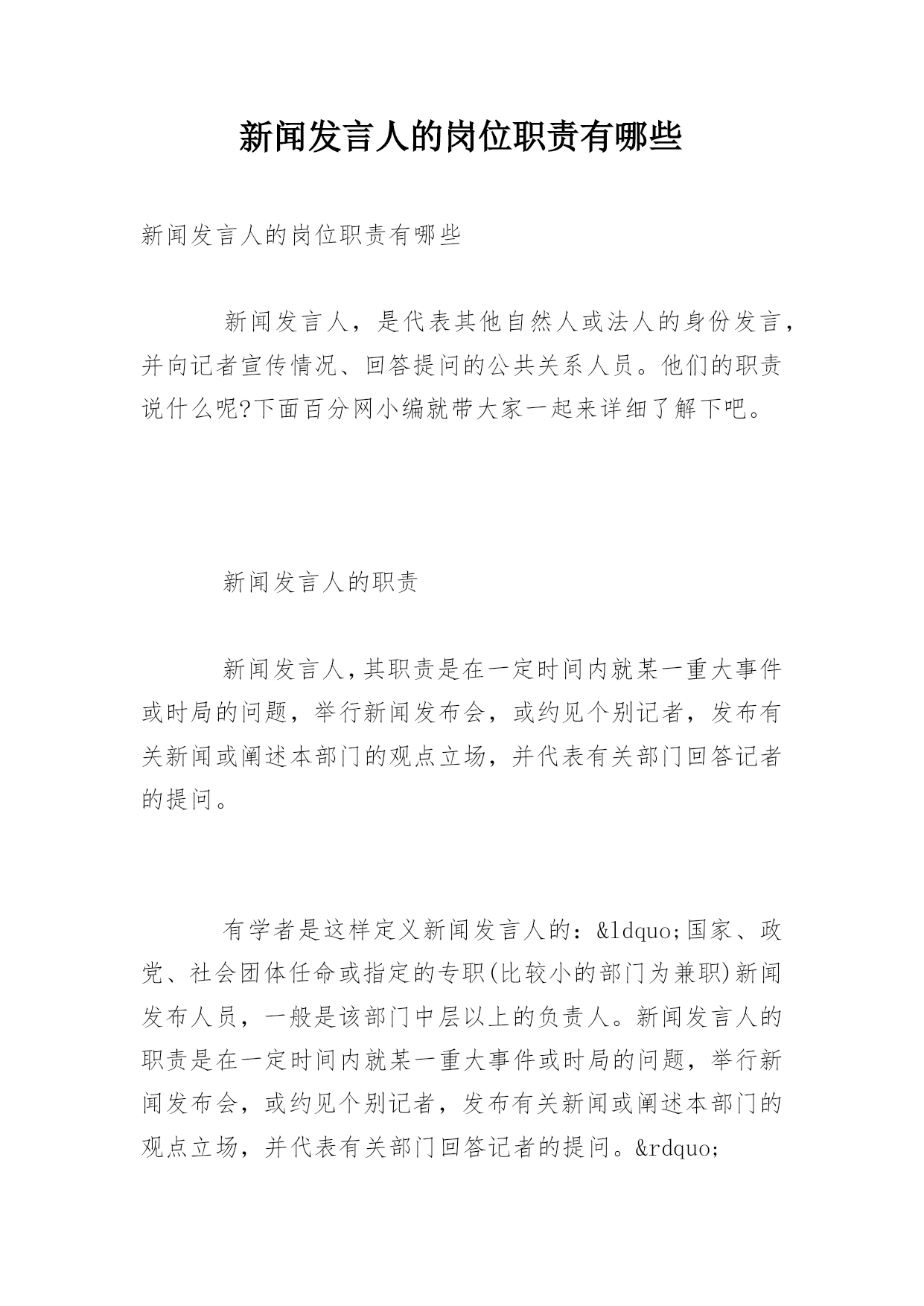 新闻发言人的岗位职责有哪些

新闻发言人的岗位职责有哪些

新闻发言人，是代表其他自然人或法人的身份发言，并向记者宣传情况、回答提问的公共关系人员。他们的职责说什么呢?下面百分网小编就带大家一起来详细了解下吧。

新闻发言人的职责

新闻发言人,其职责是在一定时间内就某一重大事件或时局的问题，举行新闻发布会，或约见个别记者，发布有关新闻或阐述本部门的观点立场，并代表有关部门回答记者的提问。

有学者是这样定义新闻发言人的：&ldquo;国家、政党、社会团体任命或指定的专职(比较小的部门为兼职)新闻发布人员，一般是该部门中层以上的负责人。新闻发言人的职责是在一定时间内就某一重大事件或时局的问题，举行新闻发布会，或约见个别记者，发布有关新闻或阐述本部门的观点立场，并代表有关部门回答记者的提问。&rdquo;